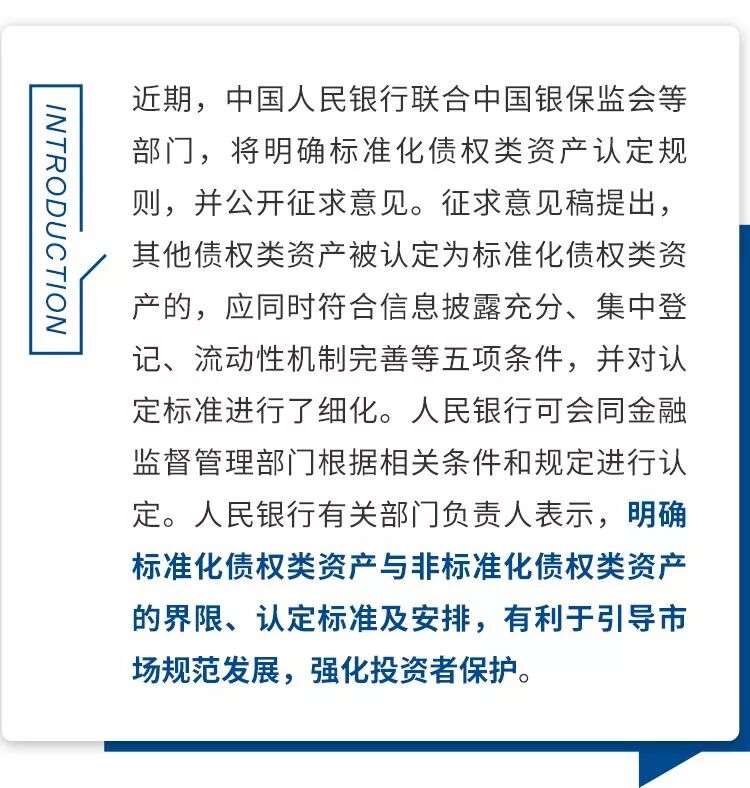 INTRODUCTION

近期，中国人民银行联合中国银保监会等部门，将明确标准化债权类资产认定规则，并公开征求意见。征求意见稿提出，其他债权类资产被认定为标准化债权类资产的，应同时符合信息披露充分、集中登记、流动性机制完善等五项条件，并对认定标准进行了细化。人民银行可会同金融监督管理部门根据相关条件和规定进行认定。人民银行有关部门负责人表示，明确标准化债权类资产与非标准化债权类资产的界限、认定标准及安排，有利于引导市场规范发展，强化投资者保护。